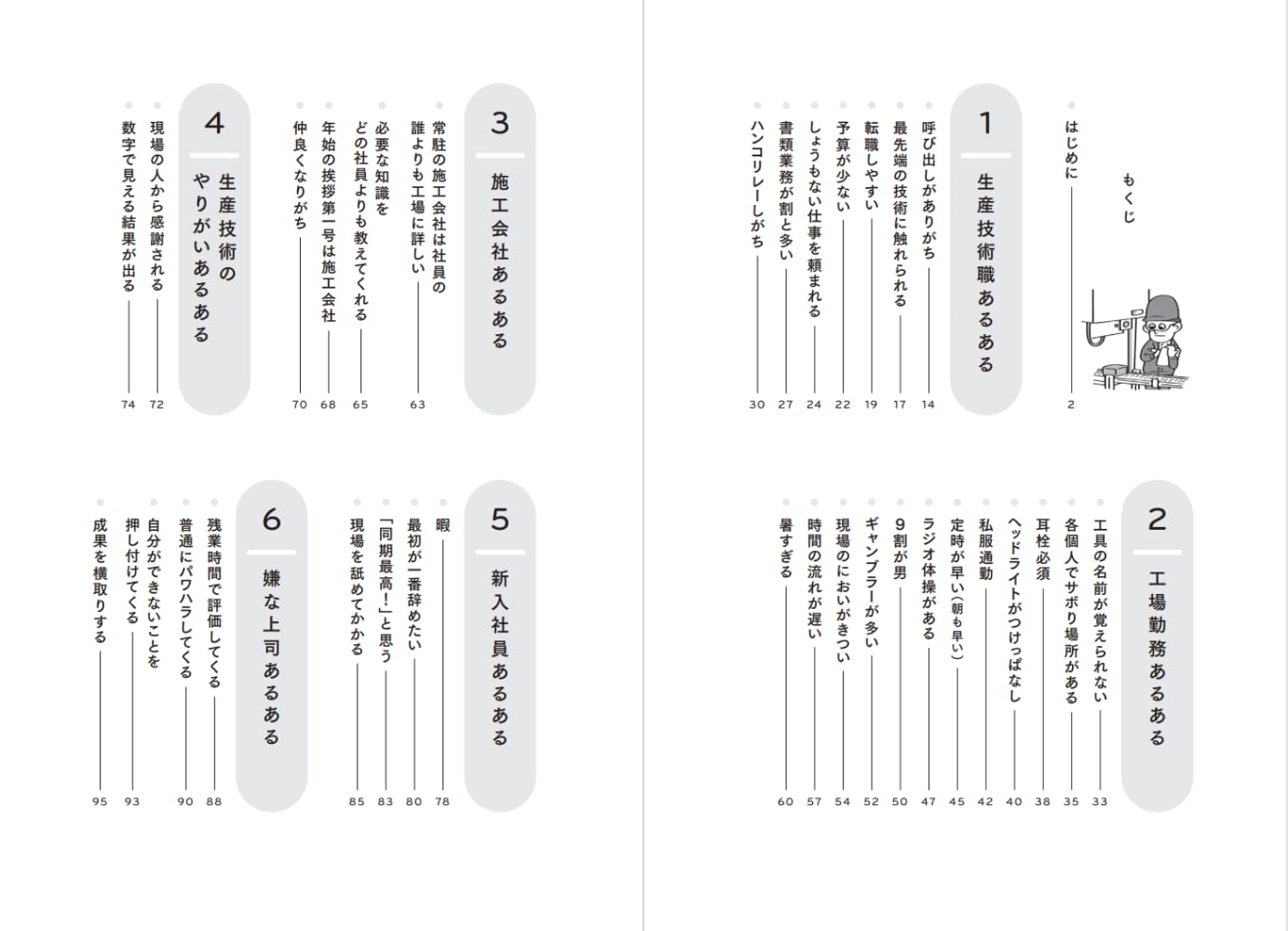 もくじ

はじめに 2

1 生産技術職あるある
呼び出しがありがち 14
最先端の技術に触れられる 17
転職しやすい 19
予算が少ない 22
しょうもない仕事を頼まれる 24
書類業務が割と多い 27
ハンコリレーしがち 30

2 工場勤務あるある
工具の名前が覚えられない 33
各個人でサボり場所がある 35
耳栓必須 38
ヘッドライトがつけっぱなし 40
私服通勤 42
定時が早い(朝も早い) 45
ラジオ体操がある 47
9割が男 50
ギャンブラーが多い 52
現場のにおいがきつい 54
時間の流れが遅い 57
暑すぎる 60

3 施工会社あるある
常駐の施工会社は社員の誰よりも工場に詳しい 63
必要な知識をどの社員よりも教えてくれる 65
年始の挨拶第一号は施工会社 68
仲良くなりがち 70

4 生産技術のやりがいあるある
現場の人から感謝される 72
数字で見える結果が出る 74

5 新入社員あるある
暇 78
最初が一番辞めたい 80
「同期最高!」と思う 83
現場を舐めてかかる 85

6 嫌な上司あるある
残業時間で評価してくる 88
普通にパワハラしてくる 90
自分ができないことを押し付けてくる 93
成果を横取りする 95